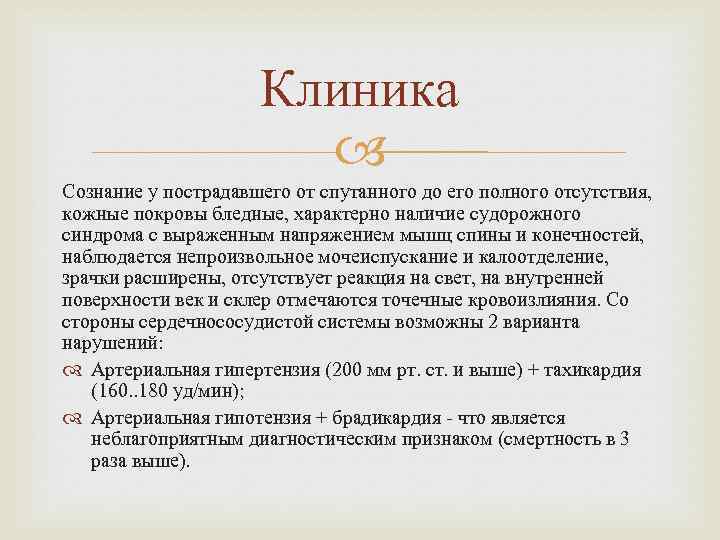 Клиника

Сознание у пострадавшего от спутанного до его полного отсутствия, кожные покровы бледные, характерно наличие судорожного синдрома с выраженным напряжением мышц спины и конечностей, наблюдается непроизвольное мочеиспускание и калоотделение, зрачки расширены, отсутствует реакция на свет, на внутренней поверхности век и склер отмечаются точечные кровоизлияния. Со стороны сердечнососудистой системы возможны 2 варианта нарушений:

Артериальная гипертензия (200 мм рт. ст. и выше) + тахикардия (160..180 уд/мин);

Артериальная гипотензия + брадикардия - что является неблагоприятным диагностическим признаком (смертность в 3 раза выше).